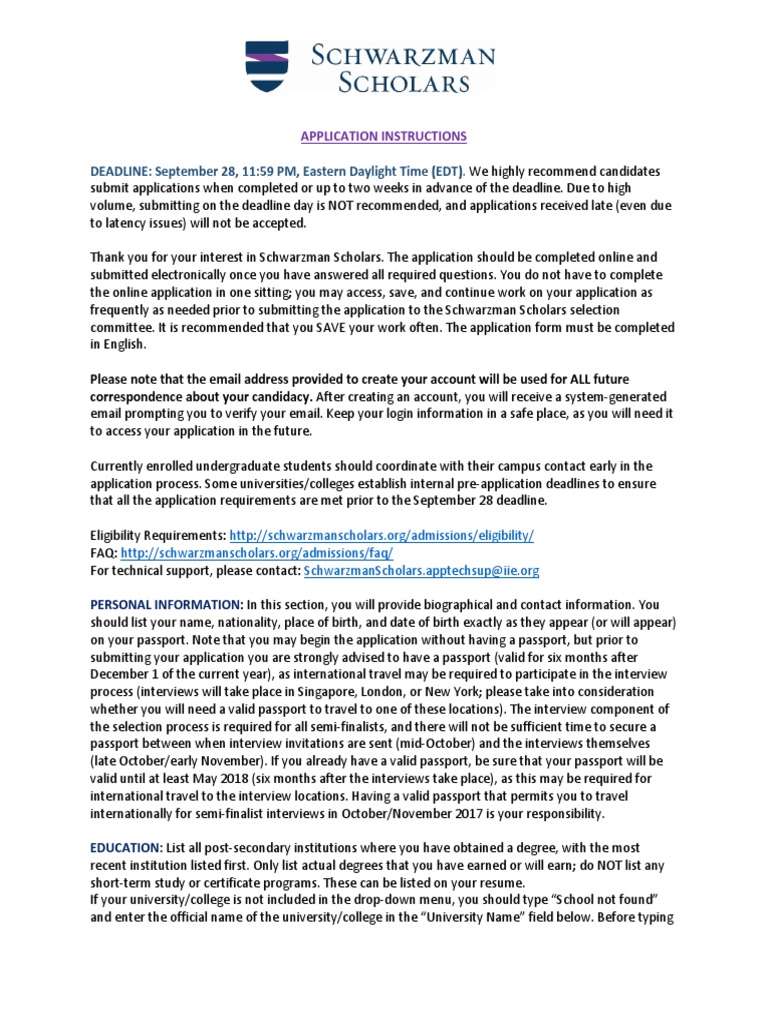 SCHWARZMAN SCHOLARS

APPLICATION INSTRUCTIONS

DEADLINE: September 28, 11:59 PM, Eastern Daylight Time (EDT). We highly recommend candidates submit applications when completed or up to two weeks in advance of the deadline. Due to high volume, submitting on the deadline day is NOT recommended, and applications received late (even due to latency issues) will not be accepted.

Thank you for your interest in Schwarzman Scholars. The application should be completed online and submitted electronically once you have answered all required questions. You do not have to complete the online application in one sitting; you may access, save, and continue work on your application as frequently as needed prior to submitting the application to the Schwarzman Scholars selection committee. It is recommended that you SAVE your work often. The application form must be completed in English.

Please note that the email address provided to create your account will be used for ALL future correspondence about your candidacy. After creating an account, you will receive a system-generated email prompting you to verify your email. Keep your login information in a safe place, as you will need it to access your application in the future.

Currently enrolled undergraduate students should coordinate with their campus contact early in the application process. Some universities/colleges establish internal pre-application deadlines to ensure that all the application requirements are met prior to the September 28 deadline.

Eligibility Requirements: http://schwarzmanscholars.org/admissions/eligibility/
FAQ: http://schwarzmanscholars.org/admissions/faq/
For technical support, please contact: SchwarzmanScholars.apptechsup@iie.org

PERSONAL INFORMATION: In this section, you will provide biographical and contact information. You should list your name, nationality, place of birth, and date of birth exactly as they appear (or will appear) on your passport. Note that you may begin the application without having a passport, but prior to submitting your application you are strongly advised to have a passport (valid for six months after December 1 of the current year), as international travel may be required to participate in the interview process (interviews will take place in Singapore, London, or New York; please take into consideration whether you will need a valid passport to travel to one of these locations). The interview component of the selection process is required for all semi-finalists, and there will not be sufficient time to secure a passport between when interview invitations are sent (mid-October) and the interviews themselves (late October/early November). If you already have a valid passport, be sure that your passport will be valid until at least May 2018 (six months after the interviews take place), as this may be required for international travel to the interview locations. Having a valid passport that permits you to travel internationally for semi-finalist interviews in October/November 2017 is your responsibility.

EDUCATION: List all post-secondary institutions where you have obtained a degree, with the most recent institution listed first. Only list actual degrees that you have earned or will earn; do NOT list any short-term study or certificate programs. These can be listed on your resume.
If your university/college is not included in the drop-down menu, you should type "School not found" and enter the official name of the university/college in the "University Name" field below. Before typing